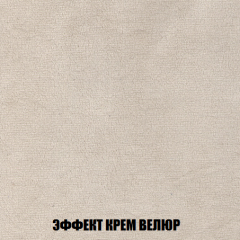 ЭФФЕКТ КРЕМ ВЕЛЮР